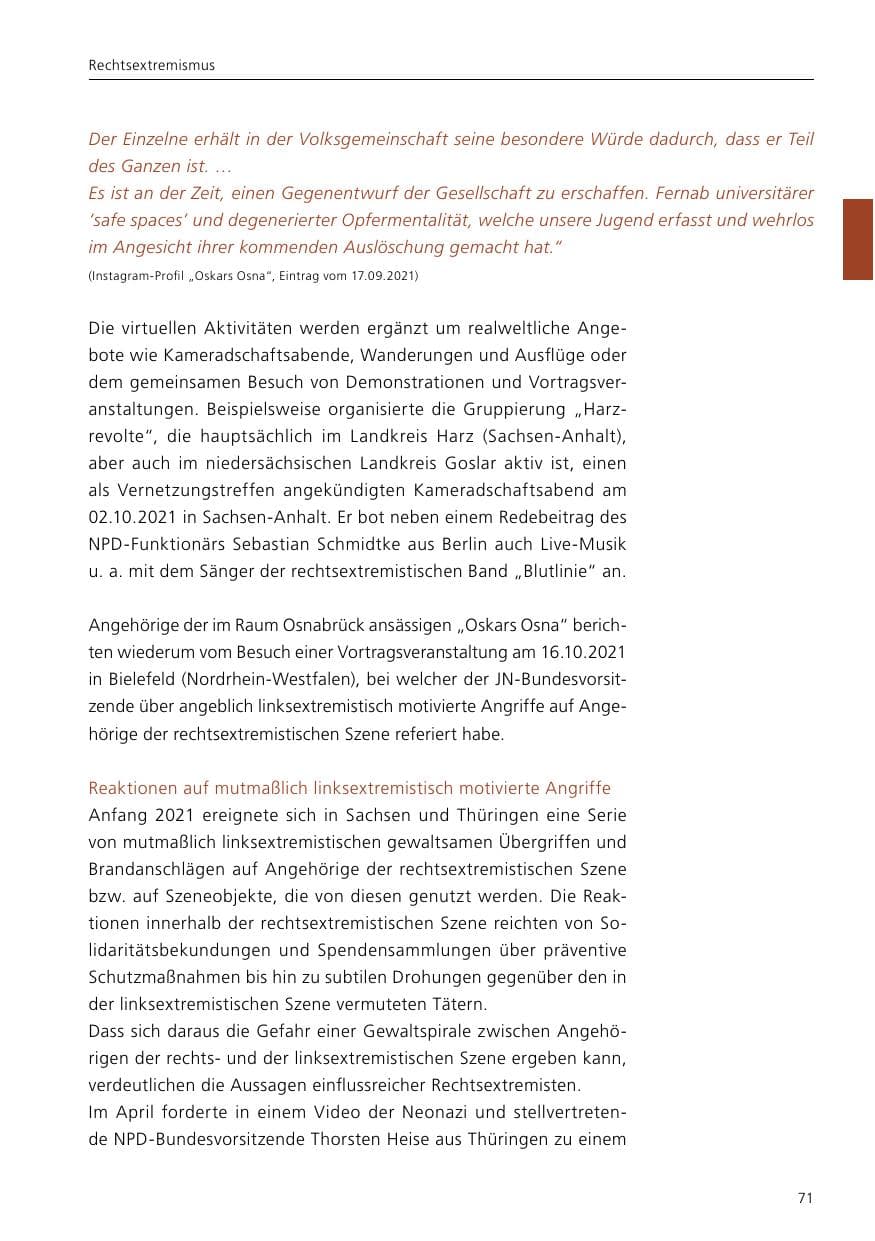 Rechtsextremismus

Der Einzelne erhält in der Volksgemeinschaft seine besondere Würde dadurch, dass er Teil des Ganzen ist. …
Es ist an der Zeit, einen Gegenentwurf der Gesellschaft zu erschaffen. Fernab universitärer 'safe spaces' und degenerierter Opfermentalität, welche unsere Jugend erfasst und wehrlos im Angesicht ihrer kommenden Auslöschung gemacht hat."

(Instagram-Profil „Oskars Osna", Eintrag vom 17.09.2021)

Die virtuellen Aktivitäten werden ergänzt um realweltliche Angebote wie Kameradschaftsabende, Wanderungen und Ausflüge oder dem gemeinsamen Besuch von Demonstrationen und Vortragsveranstaltungen. Beispielsweise organisierte die Gruppierung „Harzrevolte", die hauptsächlich im Landkreis Harz (Sachsen-Anhalt), aber auch im niedersächsischen Landkreis Goslar aktiv ist, einen als Vernetzungstreffen angekündigten Kameradschaftsabend am 02.10.2021 in Sachsen-Anhalt. Er bot neben einem Redebeitrag des NPD-Funktionärs Sebastian Schmidtke aus Berlin auch Live-Musik u. a. mit dem Sänger der rechtsextremistischen Band „Blutlinie" an.

Angehörige der im Raum Osnabrück ansässigen „Oskars Osna" berichten wiederum vom Besuch einer Vortragsveranstaltung am 16.10.2021 in Bielefeld (Nordrhein-Westfalen), bei welcher der JN-Bundesvorsitzende über angeblich linksextremistisch motivierte Angriffe auf Angehörige der rechtsextremistischen Szene referiert habe.

Reaktionen auf mutmaßlich linksextremistisch motivierte Angriffe
Anfang 2021 ereignete sich in Sachsen und Thüringen eine Serie von mutmaßlich linksextremistischen gewaltsamen Übergriffen und Brandanschlägen auf Angehörige der rechtsextremistischen Szene bzw. auf Szeneobjekte, die von diesen genutzt werden. Die Reaktionen innerhalb der rechtsextremistischen Szene reichten von Solidaritätsbekundungen und Spendensammlungen über präventive Schutzmaßnahmen bis hin zu subtilen Drohungen gegenüber den in der linksextremistischen Szene vermuteten Tätern.
Dass sich daraus die Gefahr einer Gewaltspirale zwischen Angehörigen der rechts- und der linksextremistischen Szene ergeben kann, verdeutlichen die Aussagen einflussreicher Rechtsextremisten.
Im April forderte in einem Video der Neonazi und stellvertretende NPD-Bundesvorsitzende Thorsten Heise aus Thüringen zu einem

71